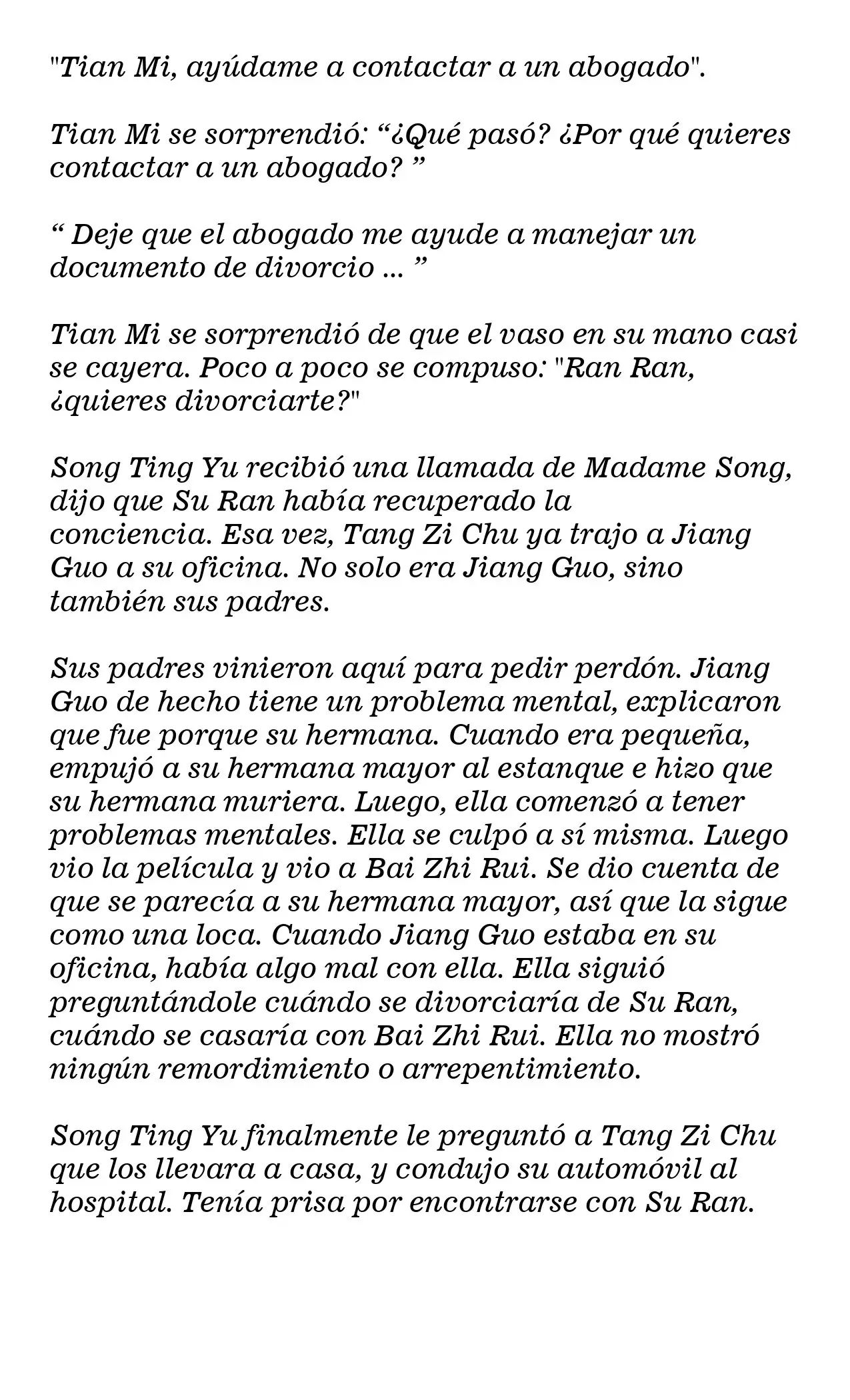 "Tian Mi, ayúdame a contactar a un abogado".

Tian Mi se sorprendió: "¿Qué pasó? ¿Por qué quieres contactar a un abogado? "

" Deje que el abogado me ayude a manejar un documento de divorcio ... "

Tian Mi se sorprendió de que el vaso en su mano casi se cayera. Poco a poco se compuso: "Ran Ran, ¿quieres divorciarte?"

Song Ting Yu recibió una llamada de Madame Song, dijo que Su Ran había recuperado la conciencia. Esa vez, Tang Zi Chu ya trajo a Jiang Guo a su oficina. No solo era Jiang Guo, sino también sus padres.

Sus padres vinieron aquí para pedir perdón. Jiang Guo de hecho tiene un problema mental, explicaron que fue porque su hermana. Cuando era pequeña, empujó a su hermana mayor al estanque e hizo que su hermana muriera. Luego, ella comenzó a tener problemas mentales. Ella se culpó a sí misma. Luego vio la película y vio a Bai Zhi Rui. Se dio cuenta de que se parecía a su hermana mayor, así que la sigue como una loca. Cuando Jiang Guo estaba en su oficina, había algo mal con ella. Ella siguió preguntándole cuándo se divorciaría de Su Ran, cuándo se casaría con Bai Zhi Rui. Ella no mostró ningún remordimiento o arrepentimiento.

Song Ting Yu finalmente le preguntó a Tang Zi Chu que los llevara a casa, y condujo su automóvil al hospital. Tenía prisa por encontrarse con Su Ran.